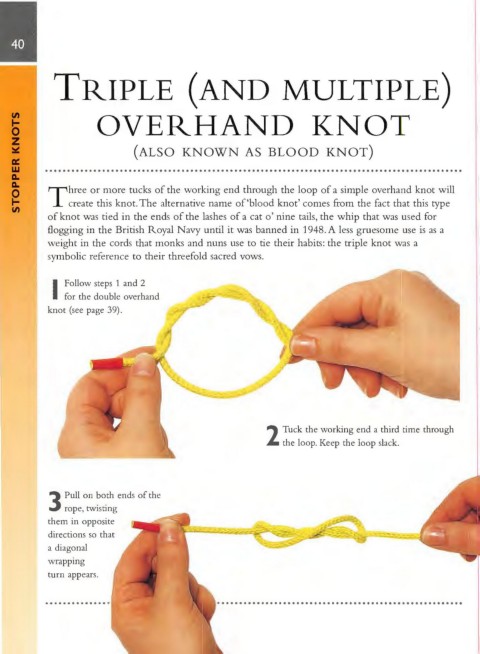 40

STOPPER KNOTS

TRIPLE (AND MULTIPLE) OVERHAND KNOT

(ALSO KNOWN AS BLOOD KNOT)

Three or more tucks of the working end through the loop of a simple overhand knot will create this knot. The alternative name of 'blood knot' comes from the fact that this type of knot was tied in the ends of the lashes of a cat o' nine tails, the whip that was used for flogging in the British Royal Navy until it was banned in 1948. A less gruesome use is as a weight in the cords that monks and nuns use to tie their habits: the triple knot was a symbolic reference to their threefold sacred vows.

1 Follow steps 1 and 2 for the double overhand knot (see page 39).

2 Tuck the working end a third time through the loop. Keep the loop slack.

3 Pull on both ends of the rope, twisting them in opposite directions so that a diagonal wrapping turn appears.